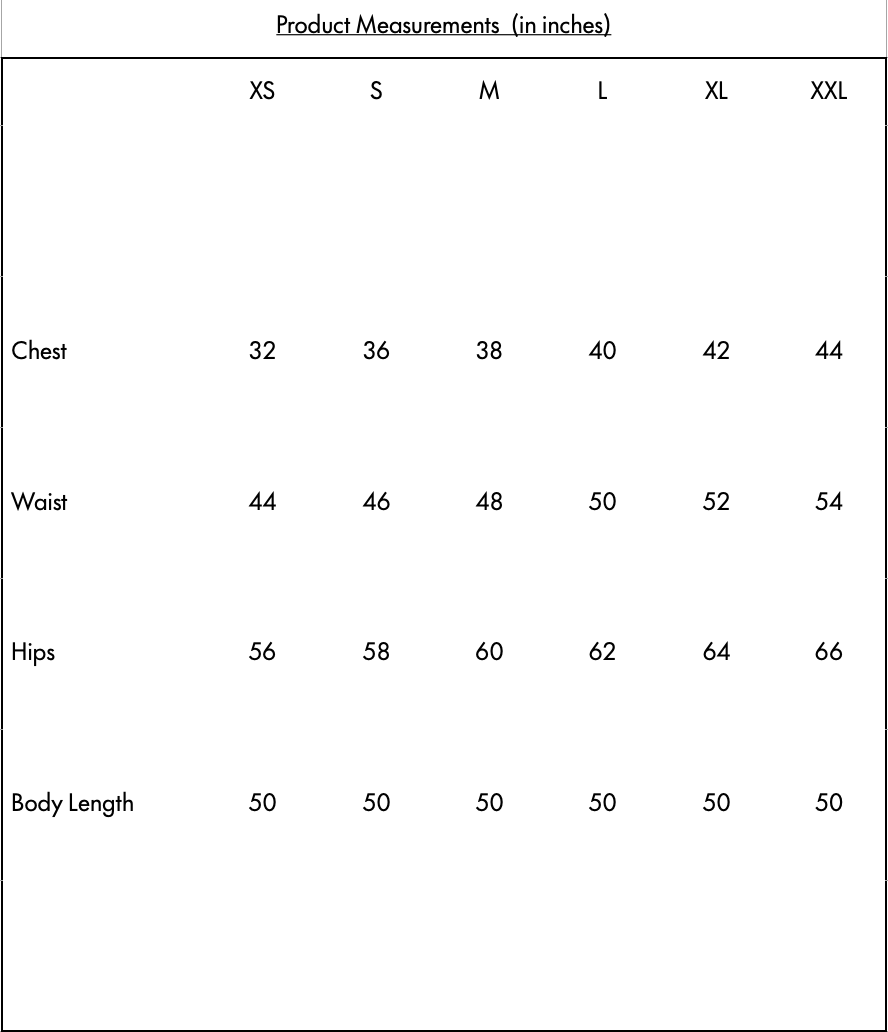 Product Measurements (in inches)

| | XS | S | M | L | XL | XXL |
|---|---|---|---|---|---|---|
| Chest | 32 | 36 | 38 | 40 | 42 | 44 |
| Waist | 44 | 46 | 48 | 50 | 52 | 54 |
| Hips | 56 | 58 | 60 | 62 | 64 | 66 |
| Body Length | 50 | 50 | 50 | 50 | 50 | 50 |